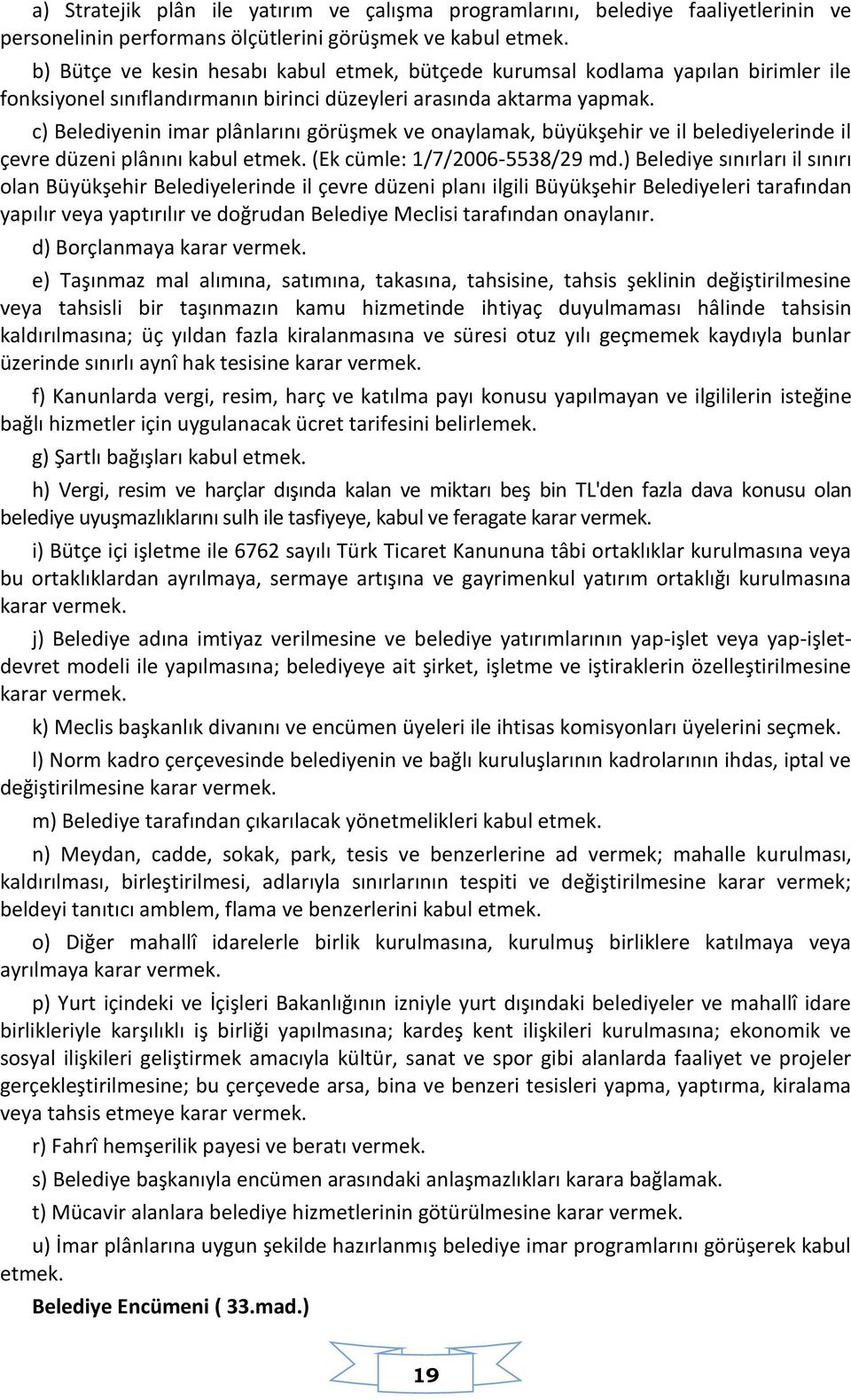 a) Stratejik plân ile yatırım ve çalışma programlarını, belediye faaliyetlerinin ve personelinin performans ölçütlerini görüşmek ve kabul etmek.

b) Bütçe ve kesin hesabı kabul etmek, bütçede kurumsal kodlama yapılan birimler ile fonksiyonel sınıflandırmanın birinci düzeyleri arasında aktarma yapmak.

c) Belediyenin imar plânlarını görüşmek ve onaylamak, büyükşehir ve il belediyelerinde il çevre düzeni plânını kabul etmek. (Ek cümle: 1/7/2006-5538/29 md.) Belediye sınırları il sınırı olan Büyükşehir Belediyelerinde il çevre düzeni planı ilgili Büyükşehir Belediyeleri tarafından yapılır veya yaptırılır ve doğrudan Belediye Meclisi tarafından onaylanır.

d) Borçlanmaya karar vermek.

e) Taşınmaz mal alımına, satımına, takasına, tahsisine, tahsis şeklinin değiştirilmesine veya tahsisli bir taşınmazın kamu hizmetinde ihtiyaç duyulmaması hâlinde tahsisin kaldırılmasına; üç yıldan fazla kiralanmasına ve süresi otuz yılı geçmemek kaydıyla bunlar üzerinde sınırlı aynî hak tesisine karar vermek.

f) Kanunlarda vergi, resim, harç ve katılma payı konusu yapılmayan ve ilgililerin isteğine bağlı hizmetler için uygulanacak ücret tarifesini belirlemek.

g) Şartlı bağışları kabul etmek.

h) Vergi, resim ve harçlar dışında kalan ve miktarı beş bin TL'den fazla dava konusu olan belediye uyuşmazlıklarını sulh ile tasfiyeye, kabul ve feragate karar vermek.

i) Bütçe içi işletme ile 6762 sayılı Türk Ticaret Kanununa tâbi ortaklıklar kurulmasına veya bu ortaklıklardan ayrılmaya, sermaye artışına ve gayrimenkul yatırım ortaklığı kurulmasına karar vermek.

j) Belediye adına imtiyaz verilmesine ve belediye yatırımlarının yap-işlet veya yap-işlet-devret modeli ile yapılmasına; belediyeye ait şirket, işletme ve iştiraklerin özelleştirilmesine karar vermek.

k) Meclis başkanlık divanını ve encümen üyeleri ile ihtisas komisyonları üyelerini seçmek.

l) Norm kadro çerçevesinde belediyenin ve bağlı kuruluşlarının kadrolarının ihdas, iptal ve değiştirilmesine karar vermek.

m) Belediye tarafından çıkarılacak yönetmelikleri kabul etmek.

n) Meydan, cadde, sokak, park, tesis ve benzerlerine ad vermek; mahalle kurulması, kaldırılması, birleştirilmesi, adlarıyla sınırlarının tespiti ve değiştirilmesine karar vermek; beldeyi tanıtıcı amblem, flama ve benzerlerini kabul etmek.

o) Diğer mahallî idarelerle birlik kurulmasına, kurulmuş birliklere katılmaya veya ayrılmaya karar vermek.

p) Yurt içindeki ve İçişleri Bakanlığının izniyle yurt dışındaki belediyeler ve mahallî idare birlikleriyle karşılıklı iş birliği yapılmasına; kardeş kent ilişkileri kurulmasına; ekonomik ve sosyal ilişkileri geliştirmek amacıyla kültür, sanat ve spor gibi alanlarda faaliyet ve projeler gerçekleştirilmesine; bu çerçevede arsa, bina ve benzeri tesisleri yapma, yaptırma, kiralama veya tahsis etmeye karar vermek.

r) Fahrî hemşerilik payesi ve beratı vermek.

s) Belediye başkanıyla encümen arasındaki anlaşmazlıkları karara bağlamak.

t) Mücavir alanlara belediye hizmetlerinin götürülmesine karar vermek.

u) İmar plânlarına uygun şekilde hazırlanmış belediye imar programlarını görüşerek kabul etmek.

Belediye Encümeni ( 33.mad.)

19